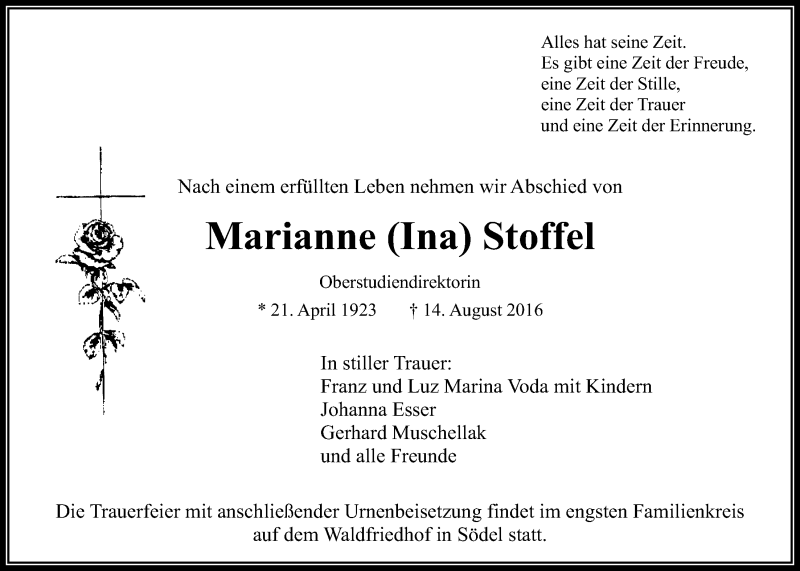 Alles hat seine Zeit.
Es gibt eine Zeit der Freude,
eine Zeit der Stille,
eine Zeit der Trauer
und eine Zeit der Erinnerung.

Nach einem erfüllten Leben nehmen wir Abschied von

Marianne (Ina) Stoffel

Oberstudiendirektorin

* 21. April 1923 † 14. August 2016

In stiller Trauer:
Franz und Luz Marina Voda mit Kindern
Johanna Esser
Gerhard Muschellak
und alle Freunde

Die Trauerfeier mit anschließender Urnenbeisetzung findet im engsten Familienkreis auf dem Waldfriedhof in Södel statt.